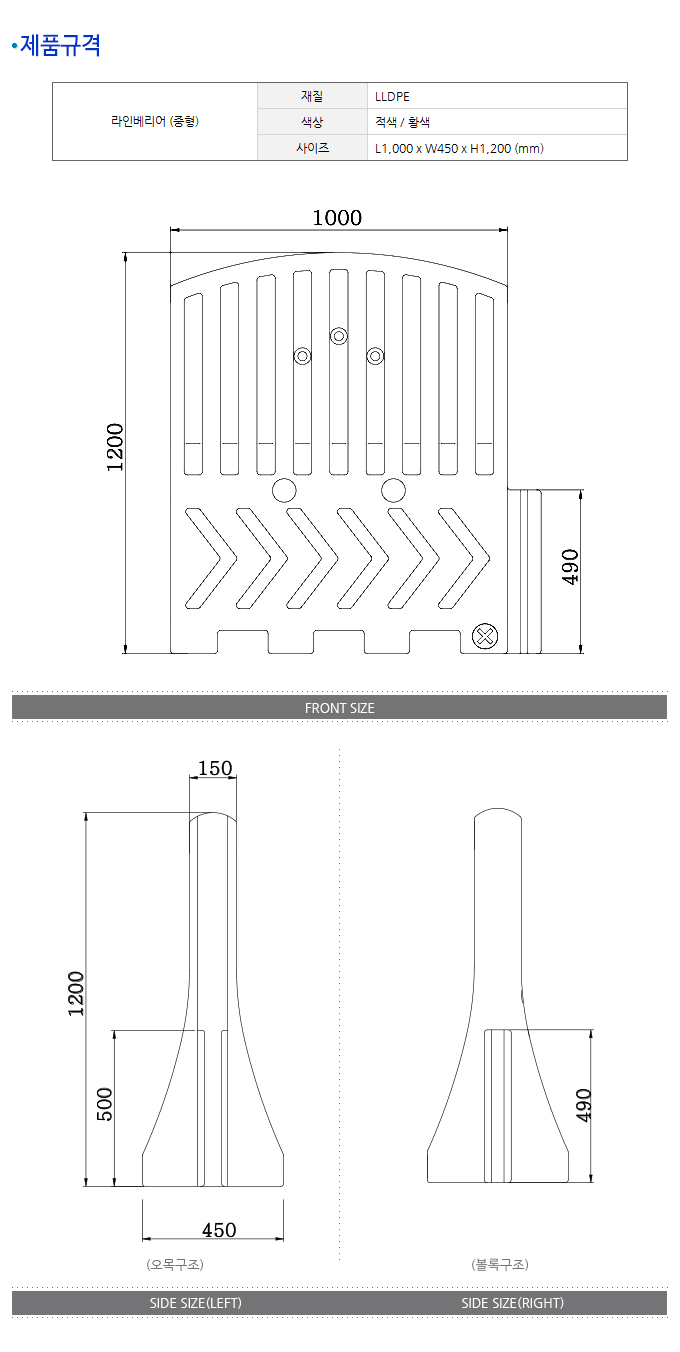 •제품규격

| 라인베리어 (중형) | 재질 | LLDPE |
|---|---|---|
| | 색상 | 적색 / 황색 |
| | 사이즈 | L1,000 x W450 x H1,200 (mm) |

1000

1200

490

FRONT SIZE

150

1200

500

450

(오목구조)

490

(볼록구조)

SIDE SIZE(LEFT)

SIDE SIZE(RIGHT)